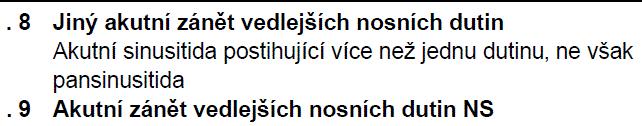 . 8 Jiný akutní zánět vedlejších nosních dutin
Akutní sinusitida postihující více než jednu dutinu, ne však pansinusitida
. 9 Akutní zánět vedlejších nosních dutin NS